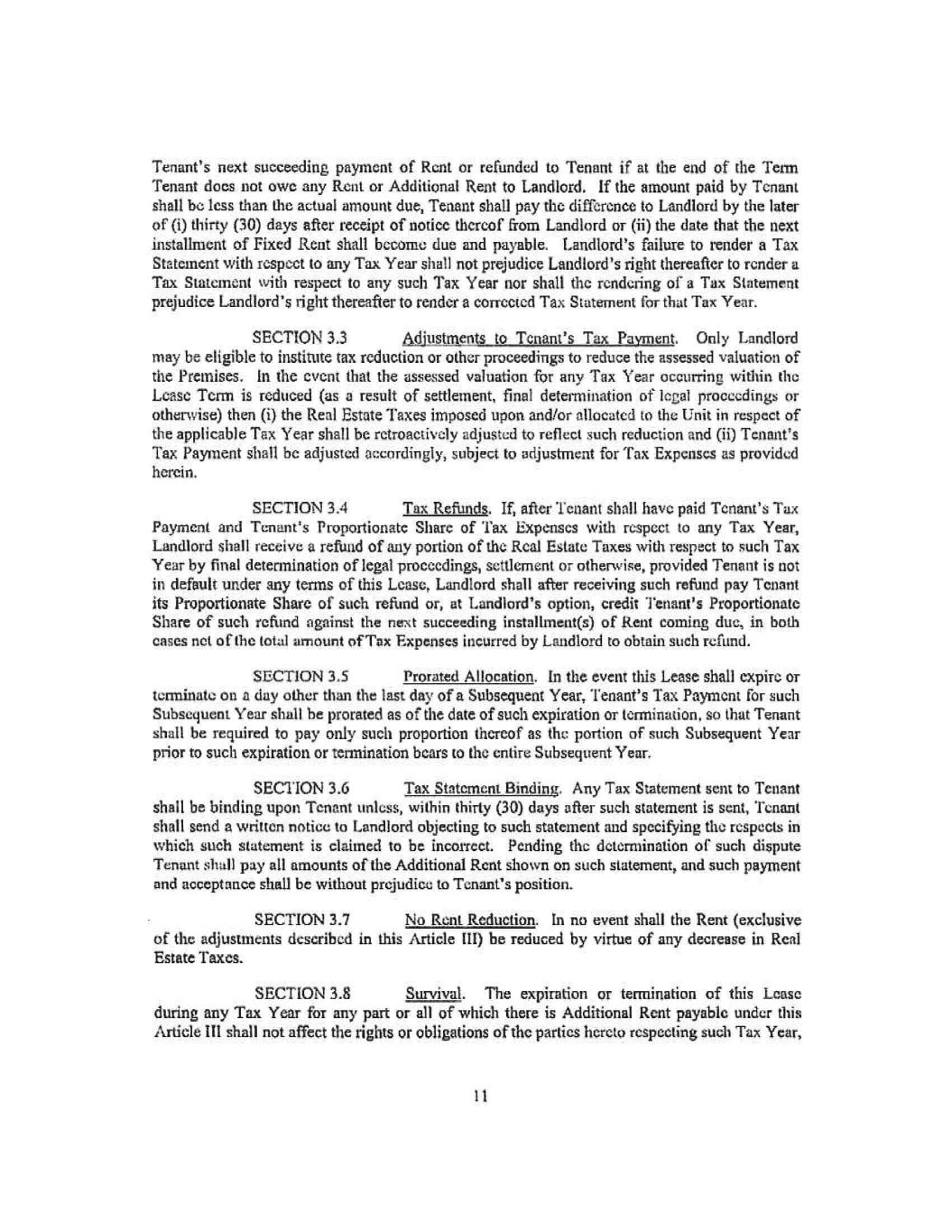 Tenant's next succeeding payment of Rent or refunded to Tenant if at the end of the Term Tenant does not owe any Rent or Additional Rent to Landlord. If the amount paid by Tenant shall be less than the actual amount due, Tenant shall pay the difference to Landlord by the later of (i) thirty (30) days after receipt of notice thereof from Landlord or (ii) the date that the next installment of Fixed Rent shall become due and payable. Landlord's failure to render a Tax Statement with respect to any Tax Year shall not prejudice Landlord's right thereafter to render a Tax Statement with respect to any such Tax Year nor shall the rendering of a Tax Statement prejudice Landlord's right thereafter to render a corrected Tax Statement for that Tax Year.

SECTION 3.3 Adjustments to Tenant's Tax Payment. Only Landlord may be eligible to institute tax reduction or other proceedings to reduce the assessed valuation of the Premises. In the event that the assessed valuation for any Tax Year occurring within the Lease Term is reduced (as a result of settlement, final determination of legal proceedings or otherwise) then (i) the Real Estate Taxes imposed upon and/or allocated to the Unit in respect of the applicable Tax Year shall be retroactively adjusted to reflect such reduction and (ii) Tenant's Tax Payment shall be adjusted accordingly, subject to adjustment for Tax Expenses as provided herein.

SECTION 3.4 Tax Refunds. If, after Tenant shall have paid Tenant's Tax Payment and Tenant's Proportionate Share of Tax Expenses with respect to any Tax Year, Landlord shall receive a refund of any portion of the Real Estate Taxes with respect to such Tax Year by final determination of legal proceedings, settlement or otherwise, provided Tenant is not in default under any terms of this Lease, Landlord shall after receiving such refund pay Tenant its Proportionate Share of such refund or, at Landlord's option, credit Tenant's Proportionate Share of such refund against the next succeeding installment(s) of Rent coming due, in both cases net of the total amount of Tax Expenses incurred by Landlord to obtain such refund.

SECTION 3.5 Prorated Allocation. In the event this Lease shall expire or terminate on a day other than the last day of a Subsequent Year, Tenant's Tax Payment for such Subsequent Year shall be prorated as of the date of such expiration or termination, so that Tenant shall be required to pay only such proportion thereof as the portion of such Subsequent Year prior to such expiration or termination bears to the entire Subsequent Year.

SECTION 3.6 Tax Statement Binding. Any Tax Statement sent to Tenant shall be binding upon Tenant unless, within thirty (30) days after such statement is sent, Tenant shall send a written notice to Landlord objecting to such statement and specifying the respects in which such statement is claimed to be incorrect. Pending the determination of such dispute Tenant shall pay all amounts of the Additional Rent shown on such statement, and such payment and acceptance shall be without prejudice to Tenant's position.

SECTION 3.7 No Rent Reduction. In no event shall the Rent (exclusive of the adjustments described in this Article III) be reduced by virtue of any decrease in Real Estate Taxes.

SECTION 3.8 Survival. The expiration or termination of this Lease during any Tax Year for any part or all of which there is Additional Rent payable under this Article III shall not affect the rights or obligations of the parties hereto respecting such Tax Year,

11